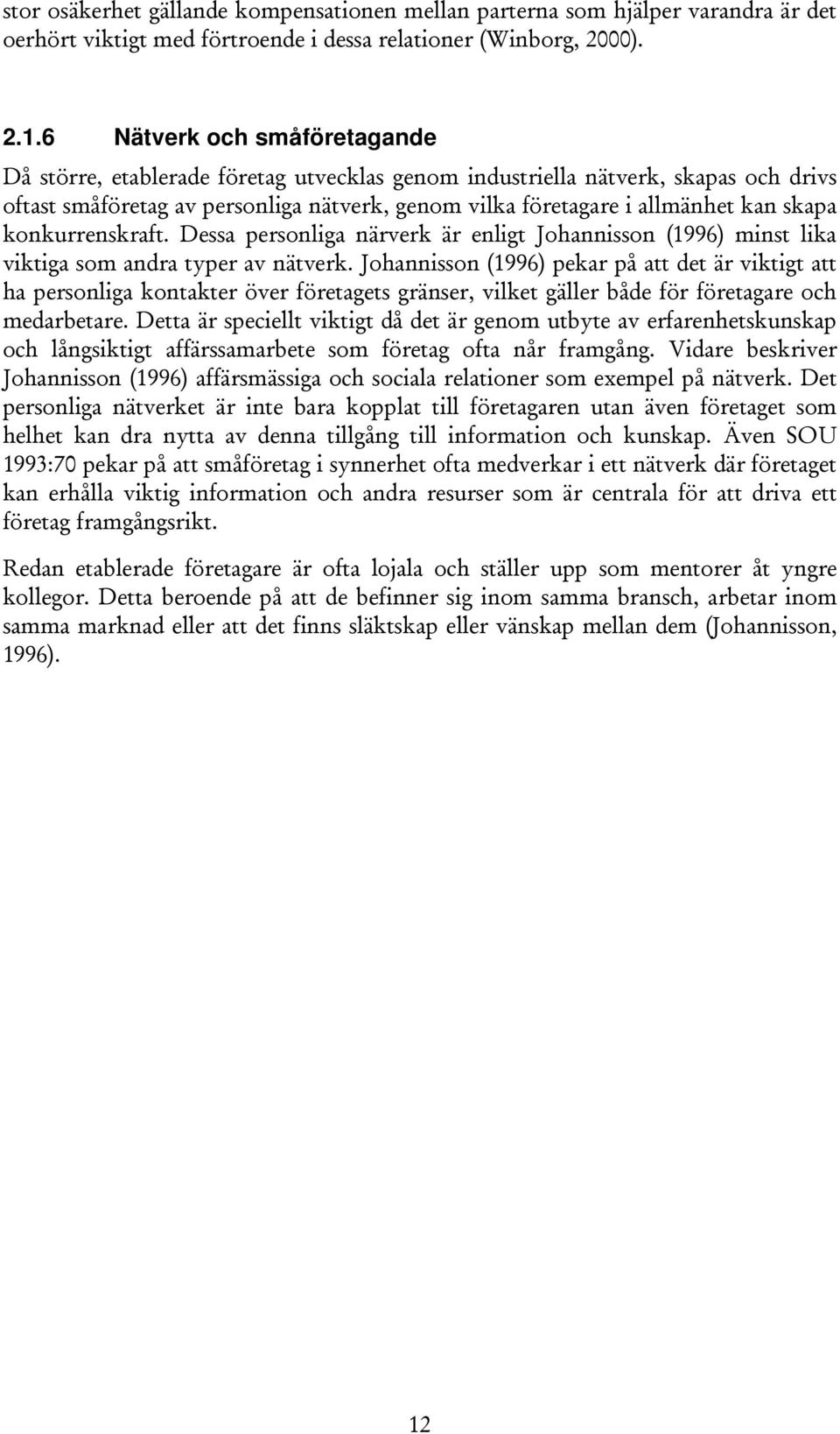 stor osäkerhet gällande kompensationen mellan parterna som hjälper varandra är det oerhört viktigt med förtroende i dessa relationer (Winborg, 2000).

2.1.6 Nätverk och småföretagande

Då större, etablerade företag utvecklas genom industriella nätverk, skapas och drivs oftast småföretag av personliga nätverk, genom vilka företagare i allmänhet kan skapa konkurrenskraft. Dessa personliga närverk är enligt Johannisson (1996) minst lika viktiga som andra typer av nätverk. Johannisson (1996) pekar på att det är viktigt att ha personliga kontakter över företagets gränser, vilket gäller både för företagare och medarbetare. Detta är speciellt viktigt då det är genom utbyte av erfarenhetskunskap och långsiktigt affärssamarbete som företag ofta når framgång. Vidare beskriver Johannisson (1996) affärsmässiga och sociala relationer som exempel på nätverk. Det personliga nätverket är inte bara kopplat till företagaren utan även företaget som helhet kan dra nytta av denna tillgång till information och kunskap. Även SOU 1993:70 pekar på att småföretag i synnerhet ofta medverkar i ett nätverk där företaget kan erhålla viktig information och andra resurser som är centrala för att driva ett företag framgångsrikt.

Redan etablerade företagare är ofta lojala och ställer upp som mentorer åt yngre kollegor. Detta beroende på att de befinner sig inom samma bransch, arbetar inom samma marknad eller att det finns släktskap eller vänskap mellan dem (Johannisson, 1996).

12